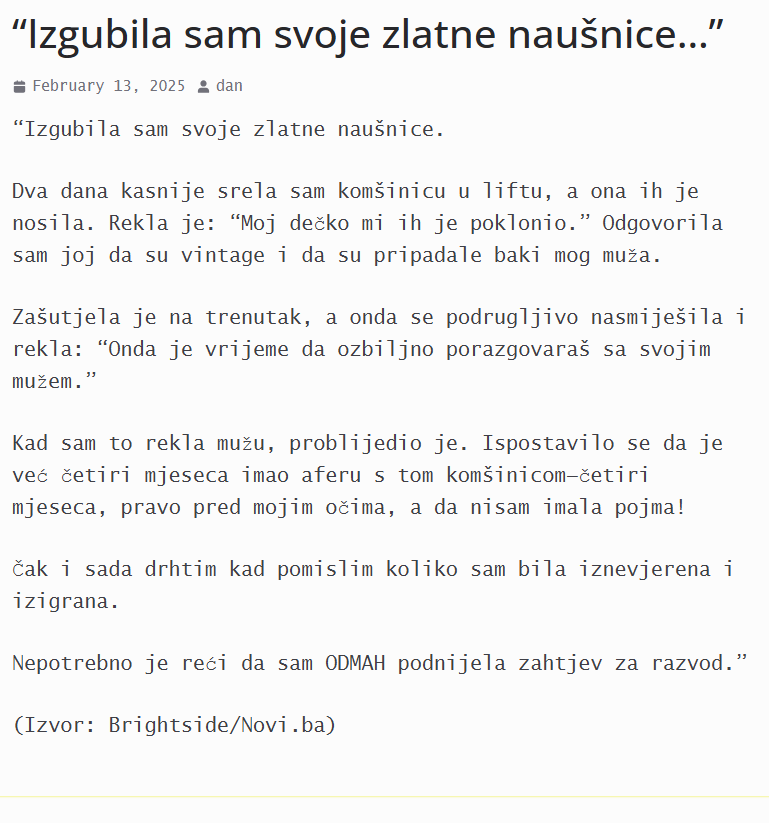 “Izgubila sam svoje zlatne naušnice…”

February 13, 2025 dan

“Izgubila sam svoje zlatne naušnice.

Dva dana kasnije srela sam komšinicu u liftu, a ona ih je nosila. Rekla je: “Moj dečko mi ih je poklonio.” Odgovorila sam joj da su vintage i da su pripadale baki mog muža.

Zašutjela je na trenutak, a onda se podrugljivo nasmiješila i rekla: “Onda je vrijeme da ozbiljno porazgovaraš sa svojim mužem.”

Kad sam to rekla mužu, problijedio je. Ispostavilo se da je već četiri mjeseca imao aferu s tom komšinicom—četiri mjeseca, pravo pred mojim očima, a da nisam imala pojma!

Čak i sada drhtim kad pomislim koliko sam bila iznevjerena i izigrana.

Nepotrebno je reći da sam ODMAH podnijela zahtjev za razvod.”

(Izvor: Brightside/Novi.ba)